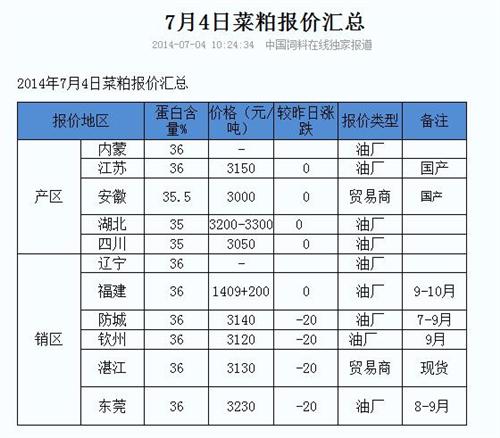 7月4日菜粕报价汇总

2014-07-04 10:24:34 中国饲料在线独家报道

2014年7月4日菜粕报价汇总

| 报价地区 | | 蛋白含量% | 价格（元/吨） | 较昨日涨跌 | 报价类型 | 备注 |
|---|---|---|---|---|---|---|
| 产区 | 内蒙 | 36 | - | | 油厂 | |
| | 江苏 | 36 | 3150 | 0 | 油厂 | 国产 |
| | 安徽 | 35.5 | 3000 | 0 | 贸易商 | 国产 |
| | 湖北 | 35 | 3200-3300 | 0 | 油厂 | |
| | 四川 | 35 | 3050 | 0 | 油厂 | |
| 销区 | 辽宁 | 36 | - | | 油厂 | |
| | 福建 | 36 | 1409+200 | 0 | 油厂 | 9-10月 |
| | 防城 | 36 | 3140 | -20 | 油厂 | 7-9月 |
| | 钦州 | 36 | 3120 | -20 | 油厂 | 9月 |
| | 湛江 | 36 | 3130 | -20 | 贸易商 | 现货 |
| | 东莞 | 36 | 3230 | -20 | 油厂 | 8-9月 |